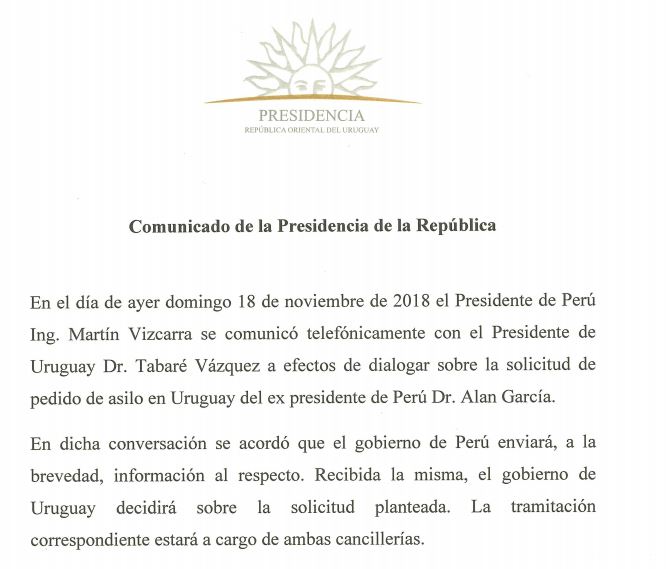 PRESIDENCIA
REPÚBLICA ORIENTAL DEL URUGUAY

Comunicado de la Presidencia de la República

En el día de ayer domingo 18 de noviembre de 2018 el Presidente de Perú Ing. Martín Vizcarra se comunicó telefónicamente con el Presidente de Uruguay Dr. Tabaré Vázquez a efectos de dialogar sobre la solicitud de pedido de asilo en Uruguay del ex presidente de Perú Dr. Alan García.

En dicha conversación se acordó que el gobierno de Perú enviará, a la brevedad, información al respecto. Recibida la misma, el gobierno de Uruguay decidirá sobre la solicitud planteada. La tramitación correspondiente estará a cargo de ambas cancillerías.